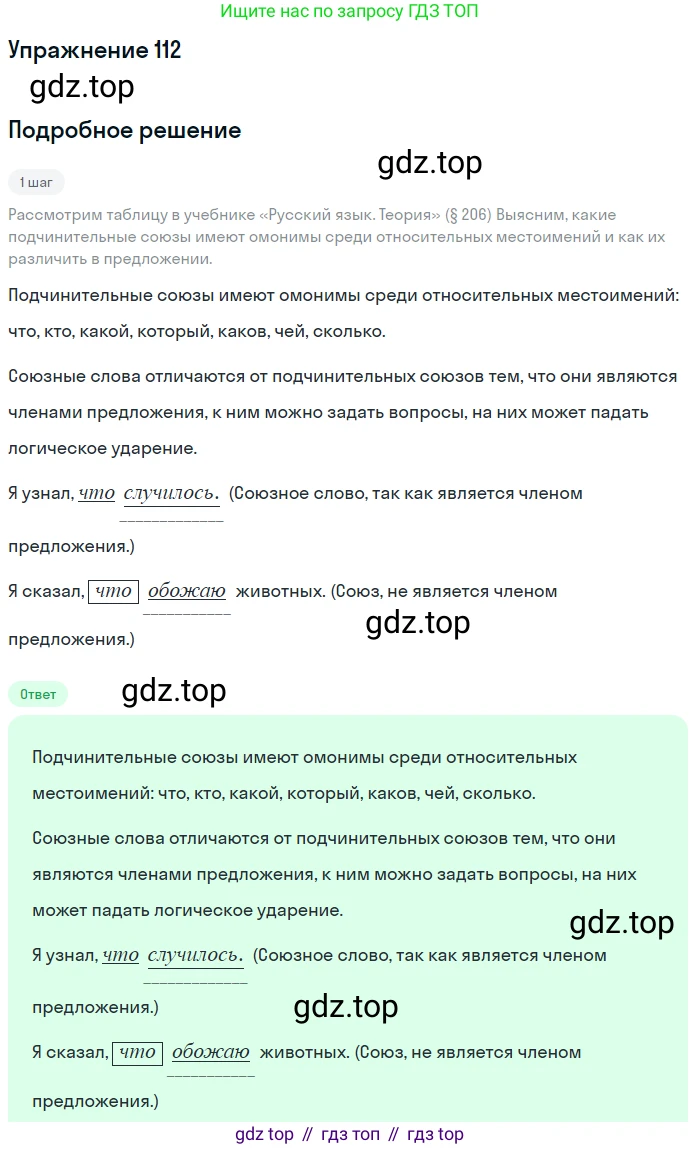 Ищите нас по запросу ГДЗ ТОП

Упражнение 112

gdz.top

Подробное решение

gdz.top

1 шаг

Рассмотрим таблицу в учебнике «Русский язык. Теория» (§ 206) Выясним, какие подчинительные союзы имеют омонимы среди относительных местоимений и как их различить в предложении.

Подчинительные союзы имеют омонимы среди относительных местоимений: что, кто, какой, который, каков, чей, сколько.

Союзные слова отличаются от подчинительных союзов тем, что они являются членами предложения, к ним можно задать вопросы, на них может падать логическое ударение.

Я узнал, что случилось. (Союзное слово, так как является членом предложения.)

Я сказал, что обожаю животных. (Союз, не является членом предложения.)

gdz.top

Ответ

gdz.top

Подчинительные союзы имеют омонимы среди относительных местоимений: что, кто, какой, который, каков, чей, сколько.

Союзные слова отличаются от подчинительных союзов тем, что они являются членами предложения, к ним можно задать вопросы, на них может падать логическое ударение.

gdz.top

Я узнал, что случилось. (Союзное слово, так как является членом предложения.)

gdz.top

Я сказал, что обожаю животных. (Союз, не является членом предложения.)

gdz top // гдз топ // гдз top